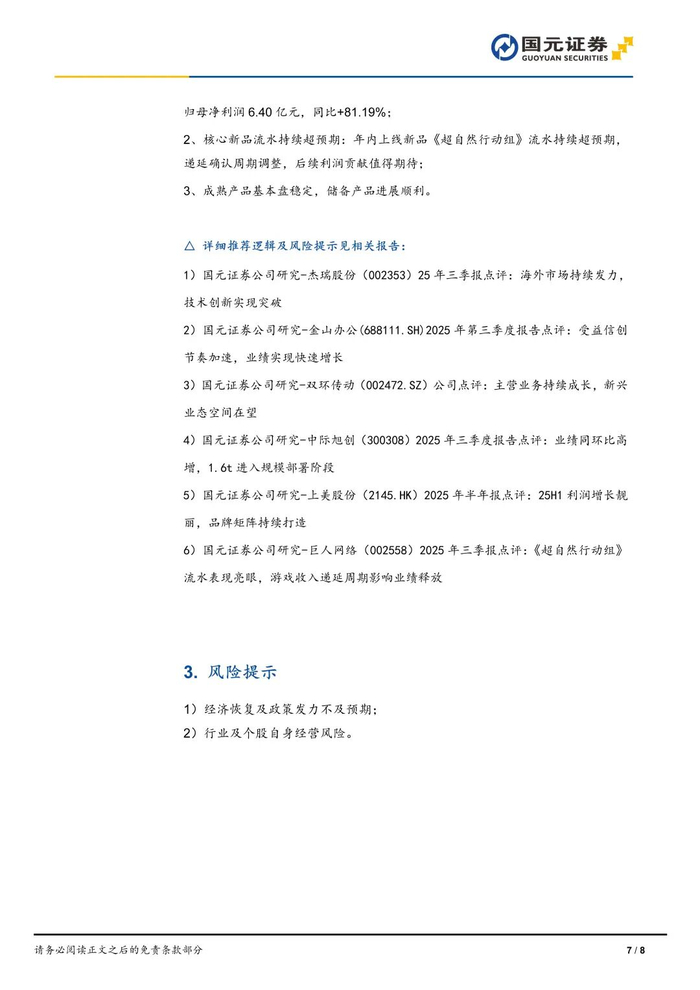 国元证券
GUOYUAN SECURITIES

归母净利润 6.40 亿元，同比+81.19%；

2、核心新品流水持续超预期：年内上线新品《超自然行动组》流水持续超预期，递延确认周期调整，后续利润贡献值得期待；

3、成熟产品基本盘稳定，储备产品进展顺利。

△ 详细推荐逻辑及风险提示见相关报告：

1）国元证券公司研究-杰瑞股份（002353）25 年三季报点评：海外市场持续发力，技术创新实现突破

2）国元证券公司研究-金山办公(688111.SH)2025 年第三季度报告点评：受益信创节奏加速，业绩实现快速增长

3）国元证券公司研究-双环传动（002472.SZ）公司点评：主营业务持续成长，新兴业态空间在望

4）国元证券公司研究-中际旭创（300308）2025 年三季度报告点评：业绩同环比高增，1.6t 进入规模部署阶段

5）国元证券公司研究-上美股份（2145.HK）2025 年半年报点评：25H1 利润增长靓丽，品牌矩阵持续打造

6）国元证券公司研究-巨人网络（002558）2025 年三季报点评：《超自然行动组》流水表现亮眼，游戏收入递延周期影响业绩释放

3. 风险提示

1）经济恢复及政策发力不及预期；

2）行业及个股自身经营风险。

请务必阅读正文之后的免责条款部分 7 / 8